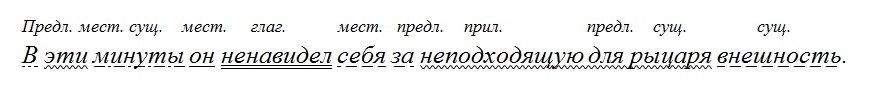 Предл. мест. сущ. мест. глаг. мест. предл. прил. предл. сущ. сущ.

В эти минуты он ненавидел себя за неподходящую для рыцаря внешность.